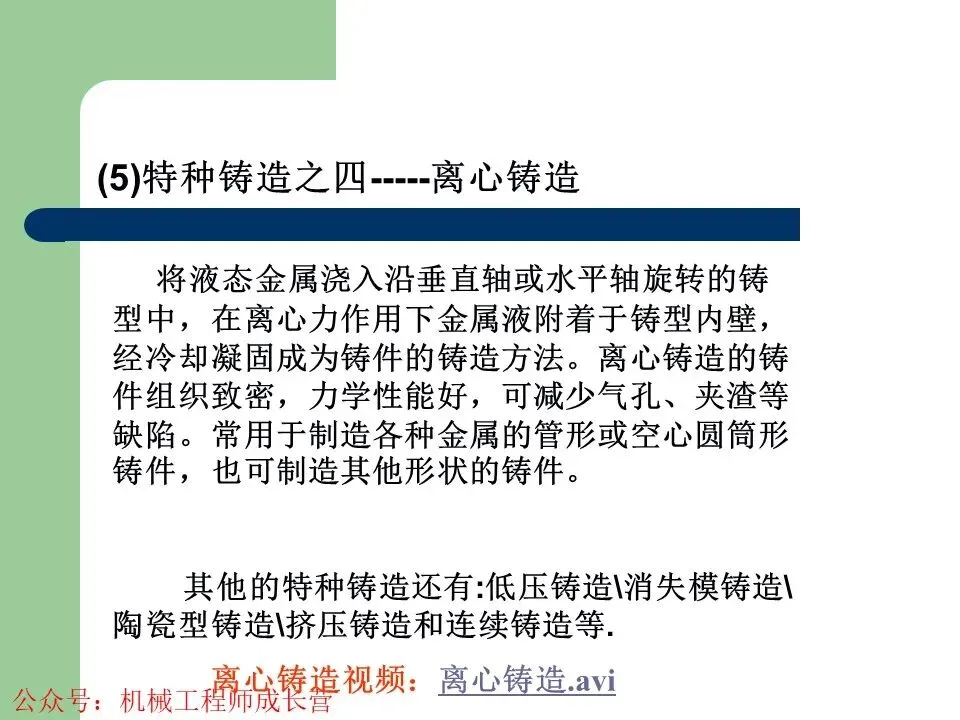 (5)特种铸造之四-----离心铸造

将液态金属浇入沿垂直轴或水平轴旋转的铸型中，在离心力作用下金属液附着于铸型内壁，经冷却凝固成为铸件的铸造方法。离心铸造的铸件组织致密，力学性能好，可减少气孔、夹渣等缺陷。常用于制造各种金属的管形或空心圆筒形铸件，也可制造其他形状的铸件。

其他的特种铸造还有:低压铸造\消失模铸造\陶瓷型铸造\挤压铸造和连续铸造等.

离心铸造视频：离心铸造.avi

公众号：机械工程师成长营